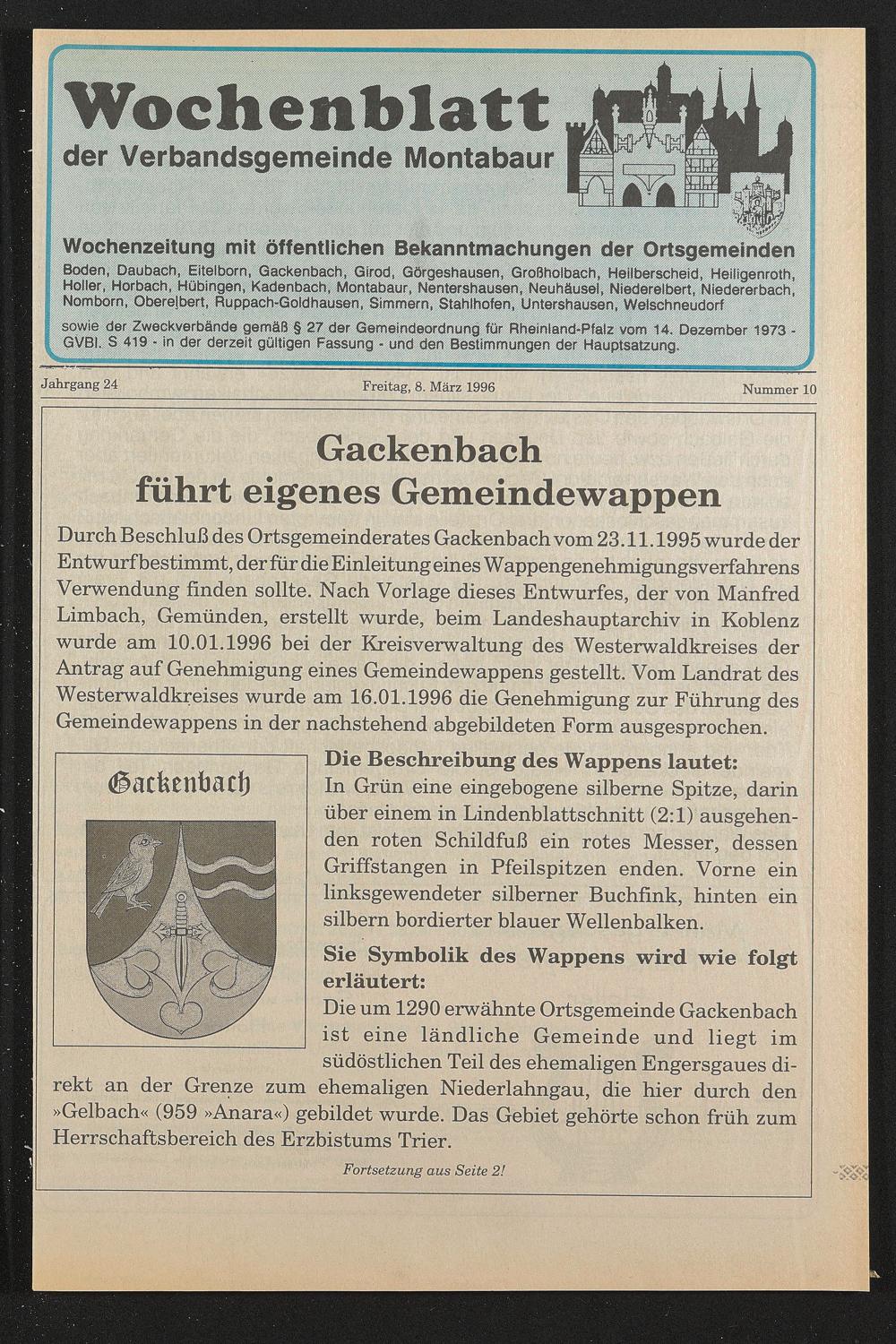 Wochenblatt
der Verbandsgemeinde Montabaur

Wochenzeitung mit öffentlichen Bekanntmachungen der Ortsgemeinden
Boden, Daubach, Eitelborn, Gackenbach, Girod, Görgeshausen, Großholbach, Heilberscheid, Heiligenroth, Holler, Horbach, Hübingen, Kadenbach, Montabaur, Nentershausen, Neuhäusel, Niederelbert, Niedererbach, Nomborn, Oberelbert, Ruppach-Goldhausen, Simmern, Stahlhofen, Untershausen, Welschneudorf

sowie der Zweckverbände gemäß § 27 der Gemeindeordnung für Rheinland-Pfalz vom 14. Dezember 1973 - GVBl. S 419 - in der derzeit gültigen Fassung - und den Bestimmungen der Hauptsatzung.

Jahrgang 24

Freitag, 8. März 1996

Nummer 10

Gackenbach
führt eigenes Gemeindewappen

Durch Beschluß des Ortsgemeinderates Gackenbach vom 23.11.1995 wurde der Entwurf bestimmt, der für die Einleitung eines Wappengenehmigungsverfahrens Verwendung finden sollte. Nach Vorlage dieses Entwurfes, der von Manfred Limbach, Gemünden, erstellt wurde, beim Landeshauptarchiv in Koblenz wurde am 10.01.1996 bei der Kreisverwaltung des Westerwaldkreises der Antrag auf Genehmigung eines Gemeindewappens gestellt. Vom Landrat des Westerwaldkreises wurde am 16.01.1996 die Genehmigung zur Führung des Gemeindewappens in der nachstehend abgebildeten Form ausgesprochen.

Gackenbach

Die Beschreibung des Wappens lautet:
In Grün eine eingebogene silberne Spitze, darin über einem in Lindenblattschnitt (2:1) ausgehenden roten Schildfuß ein rotes Messer, dessen Griffstangen in Pfeilspitzen enden. Vorne ein linksgewendeter silberner Buchfink, hinten ein silbern bordierter blauer Wellenbalken.

Sie Symbolik des Wappens wird wie folgt erläutert:
Die um 1290 erwähnte Ortsgemeinde Gackenbach ist eine ländliche Gemeinde und liegt im südöstlichen Teil des ehemaligen Engersgaues direkt an der Grenze zum ehemaligen Niederlahngau, die hier durch den »Gelbach« (959 »Anara«) gebildet wurde. Das Gebiet gehörte schon früh zum Herrschaftsbereich des Erzbistums Trier.

Fortsetzung aus Seite 2!